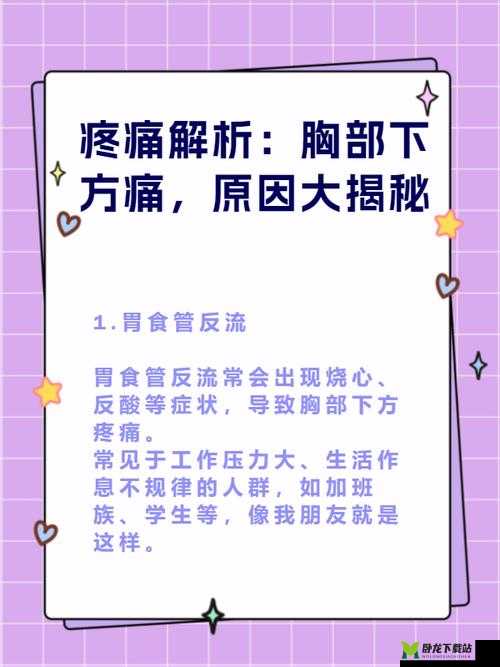 疼痛解析：胸部下方痛，原因大揭秘

1.胃食管反流

胃食管反流常会出现烧心、反酸等症状，导致胸部下方疼痛。
常见于工作压力大、生活作息不规律的人群，如加班族、学生等，像我朋友就是这样。

卧龙下载站